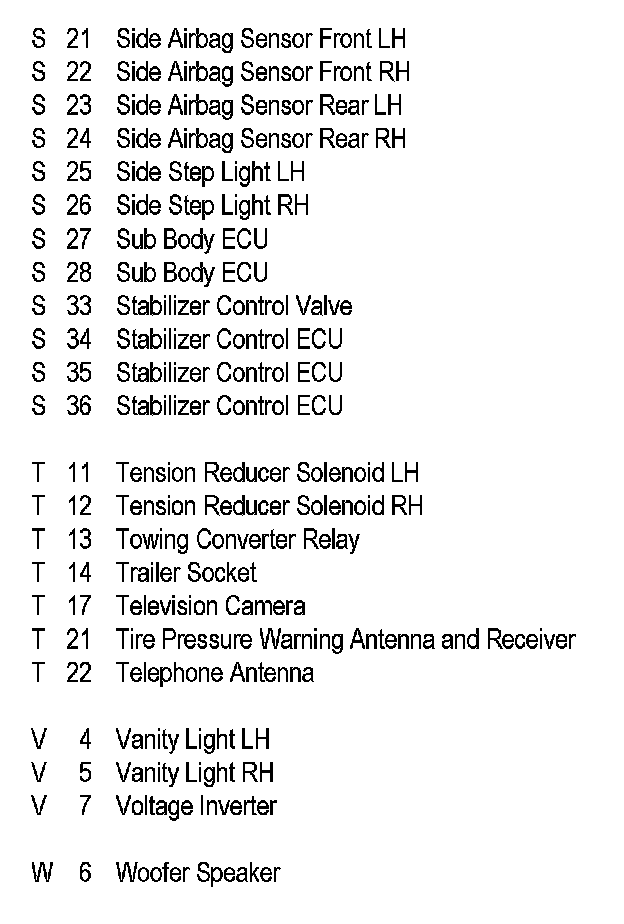 S 21 Side Airbag Sensor Front LH
S 22 Side Airbag Sensor Front RH
S 23 Side Airbag Sensor Rear LH
S 24 Side Airbag Sensor Rear RH
S 25 Side Step Light LH
S 26 Side Step Light RH
S 27 Sub Body ECU
S 28 Sub Body ECU
S 33 Stabilizer Control Valve
S 34 Stabilizer Control ECU
S 35 Stabilizer Control ECU
S 36 Stabilizer Control ECU

T 11 Tension Reducer Solenoid LH
T 12 Tension Reducer Solenoid RH
T 13 Towing Converter Relay
T 14 Trailer Socket
T 17 Television Camera
T 21 Tire Pressure Warning Antenna and Receiver
T 22 Telephone Antenna

V 4 Vanity Light LH
V 5 Vanity Light RH
V 7 Voltage Inverter

W 6 Woofer Speaker